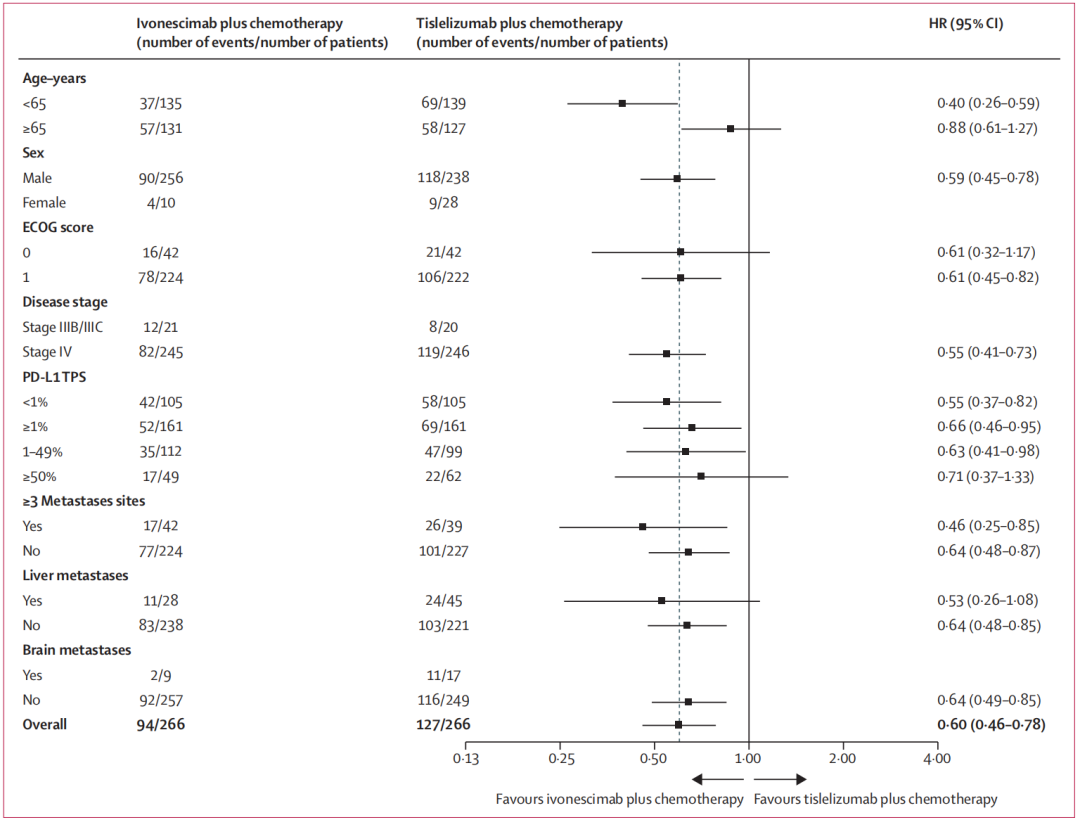 | | Ivonescimab plus chemotherapy (number of events/number of patients) | Tislelizumab plus chemotherapy (number of events/number of patients) | HR (95% CI) |
|---|---|---|---|
| **Age–years** | | | |
| <65 | 37/135 | 69/139 | 0·40 (0·26–0·59) |
| ≥65 | 57/131 | 58/127 | 0·88 (0·61–1·27) |
| **Sex** | | | |
| Male | 90/256 | 118/238 | 0·59 (0·45–0·78) |
| Female | 4/10 | 9/28 | |
| **ECOG score** | | | |
| 0 | 16/42 | 21/42 | 0·61 (0·32–1·17) |
| 1 | 78/224 | 106/222 | 0·61 (0·45–0·82) |
| **Disease stage** | | | |
| Stage IIIB/IIIC | 12/21 | 8/20 | |
| Stage IV | 82/245 | 119/246 | 0·55 (0·41–0·73) |
| **PD-L1 TPS** | | | |
| <1% | 42/105 | 58/105 | 0·55 (0·37–0·82) |
| ≥1% | 52/161 | 69/161 | 0·66 (0·46–0·95) |
| 1–49% | 35/112 | 47/99 | 0·63 (0·41–0·98) |
| ≥50% | 17/49 | 22/62 | 0·71 (0·37–1·33) |
| **≥3 Metastases sites** | | | |
| Yes | 17/42 | 26/39 | 0·46 (0·25–0·85) |
| No | 77/224 | 101/227 | 0·64 (0·48–0·87) |
| **Liver metastases** | | | |
| Yes | 11/28 | 24/45 | 0·53 (0·26–1·08) |
| No | 83/238 | 103/221 | 0·64 (0·48–0·85) |
| **Brain metastases** | | | |
| Yes | 2/9 | 11/17 | |
| No | 92/257 | 116/249 | 0·64 (0·49–0·85) |
| **Overall** | **94/266** | **127/266** | **0·60 (0·46–0·78)** |

0·13 0·25 0·50 1·00 2·00 4·00

Favours ivonescimab plus chemotherapy Favours tislelizumab plus chemotherapy